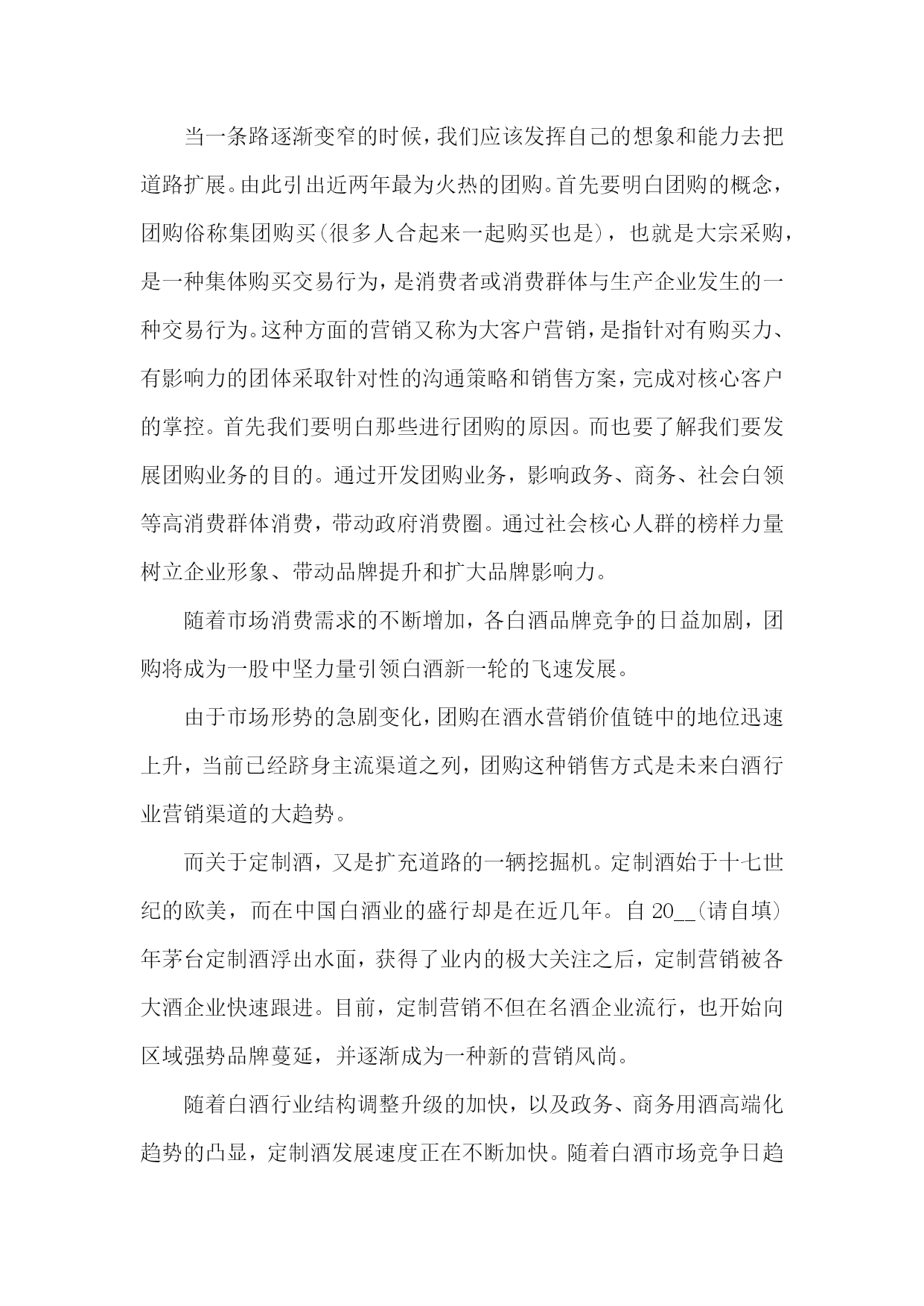 当一条路逐渐变窄的时候，我们应该发挥自己的想象和能力去把道路扩展。由此引出近两年最为火热的团购。首先要明白团购的概念，团购俗称集团购买(很多人合起来一起购买也是)，也就是大宗采购，是一种集体购买交易行为，是消费者或消费群体与生产企业发生的一种交易行为。这种方面的营销又称为大客户营销，是指针对有购买力、有影响力的团体采取针对性的沟通策略和销售方案，完成对核心客户的掌控。首先我们要明白那些进行团购的原因。而也要了解我们要发展团购业务的目的。通过开发团购业务，影响政务、商务、社会白领等高消费群体消费，带动政府消费圈。通过社会核心人群的榜样力量树立企业形象、带动品牌提升和扩大品牌影响力。

随着市场消费需求的不断增加，各白酒品牌竞争的日益加剧，团购将成为一股中坚力量引领白酒新一轮的飞速发展。

由于市场形势的急剧变化，团购在酒水营销价值链中的地位迅速上升，当前已经跻身主流渠道之列，团购这种销售方式是未来白酒行业营销渠道的大趋势。

而关于定制酒，又是扩充道路的一辆挖掘机。定制酒始于十七世纪的欧美，而在中国白酒业的盛行却是在近几年。自 20__(请自填)年茅台定制酒浮出水面，获得了业内的极大关注之后，定制营销被各大酒企业快速跟进。目前，定制营销不但在名酒企业流行，也开始向区域强势品牌蔓延，并逐渐成为一种新的营销风尚。

随着白酒行业结构调整升级的加快，以及政务、商务用酒高端化趋势的凸显，定制酒发展速度正在不断加快。随着白酒市场竞争日趋